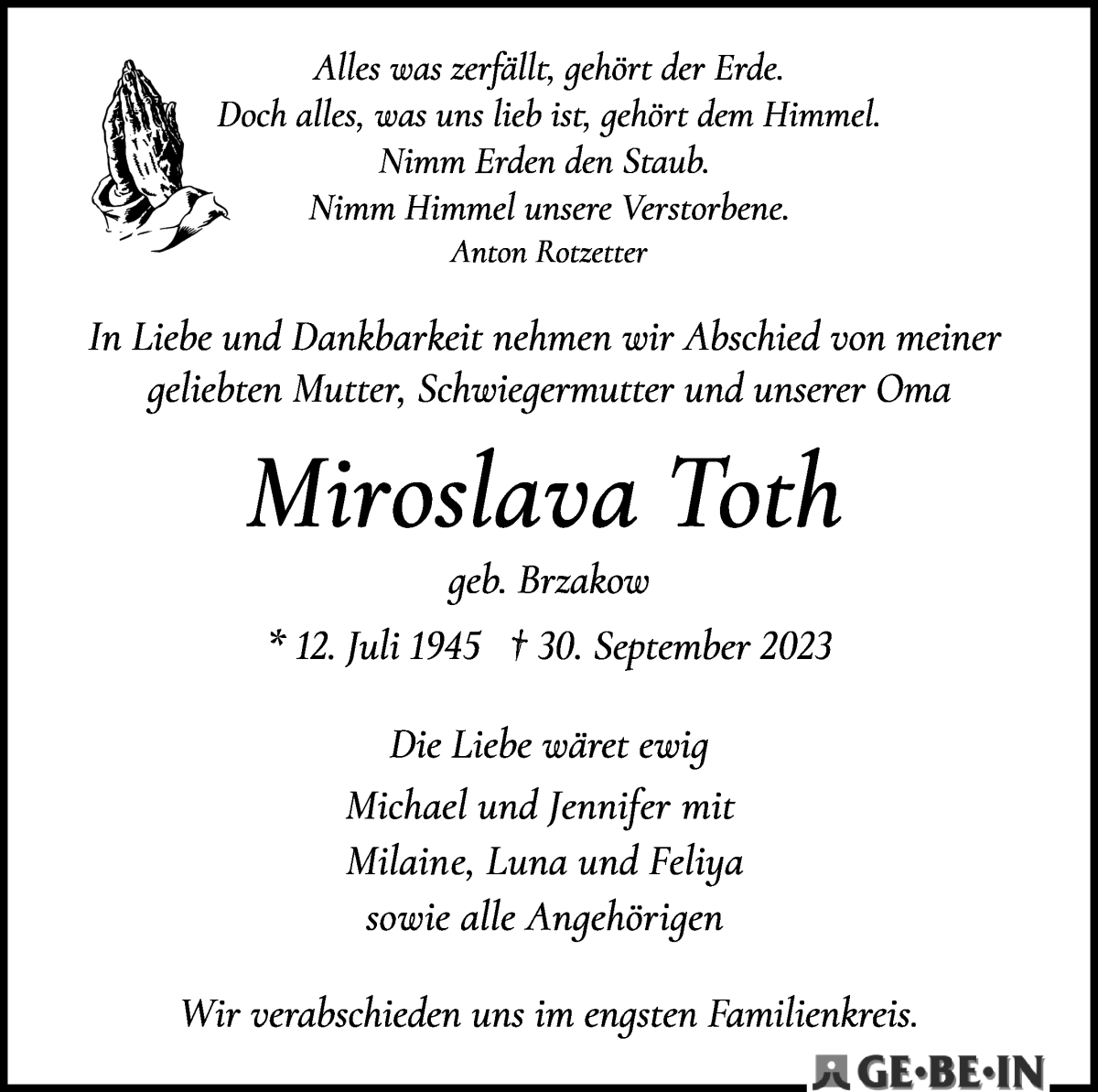 Alles was zerfällt, gehört der Erde.
Doch alles, was uns lieb ist, gehört dem Himmel.
Nimm Erden den Staub.
Nimm Himmel unsere Verstorbene.
Anton Rotzetter

In Liebe und Dankbarkeit nehmen wir Abschied von meiner geliebten Mutter, Schwiegermutter und unserer Oma

Miroslava Toth

geb. Brzakow

* 12. Juli 1945 † 30. September 2023

Die Liebe wäret ewig
Michael und Jennifer mit
Milaine, Luna und Feliya
sowie alle Angehörigen

Wir verabschieden uns im engsten Familienkreis.

GE·BE·IN